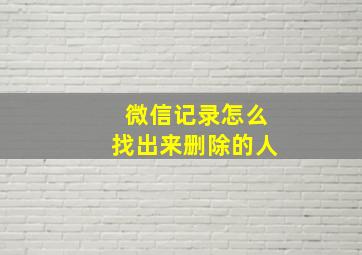 微信记录怎么
找出来删除的人